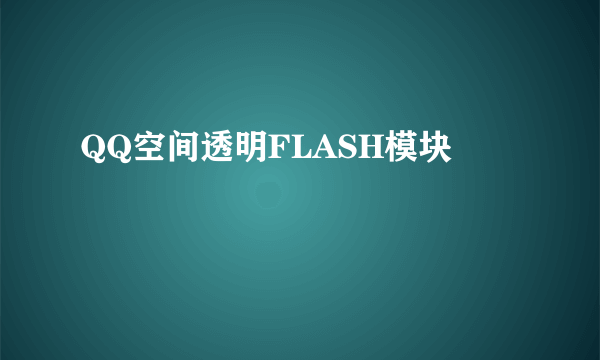 QQ空间透明FLASH模块